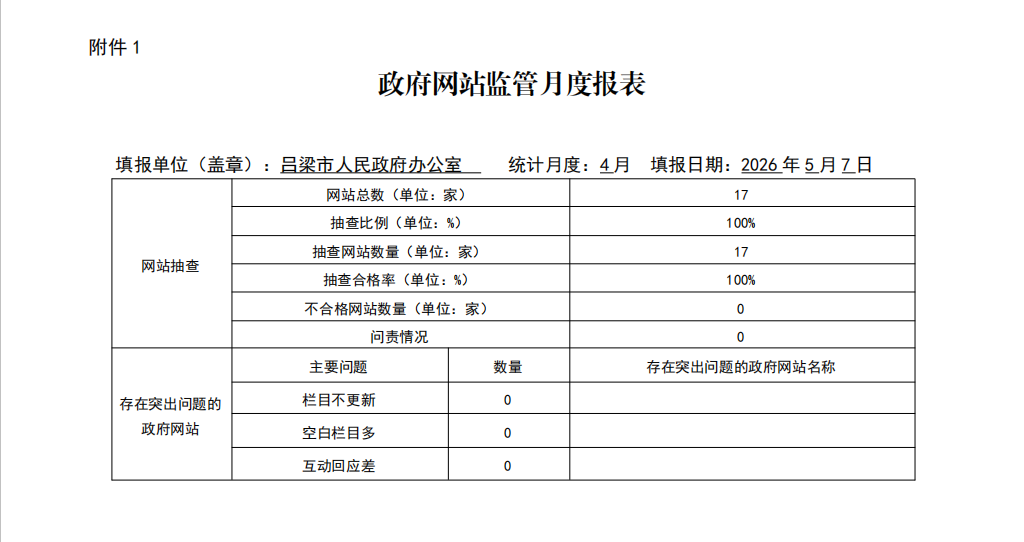 附件1

政府网站监管月度报表

填报单位（盖章）：吕梁市人民政府办公室 统计月度：4月 填报日期：2026年5月7日

| 网站抽查 | 网站总数（单位：家） | | 17 |
|---|---|---|---|
| | 抽查比例（单位：%） | | 100% |
| | 抽查网站数量（单位：家） | | 17 |
| | 抽查合格率（单位：%） | | 100% |
| | 不合格网站数量（单位：家） | | 0 |
| | 问责情况 | | 0 |
| 存在突出问题的政府网站 | 主要问题 | 数量 | 存在突出问题的政府网站名称 |
| | 栏目不更新 | 0 | |
| | 空白栏目多 | 0 | |
| | 互动回应差 | 0 | |